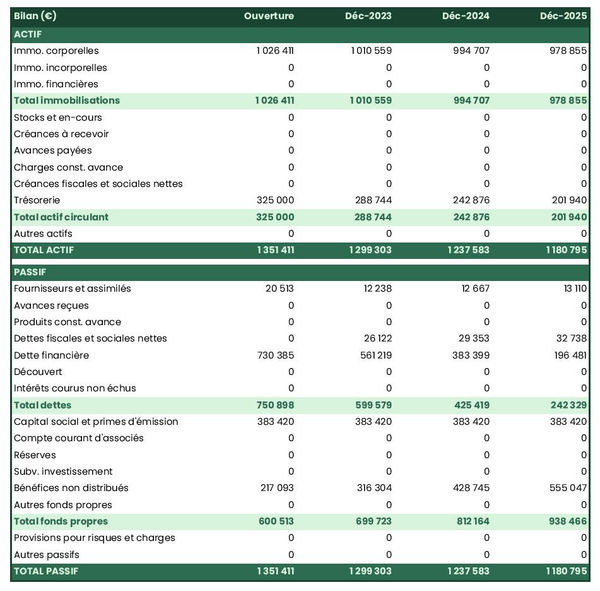 | Bilan (€) | Ouverture | Déc-2023 | Déc-2024 | Déc-2025 |
|---|---|---|---|---|
| ACTIF | | | | |
| Immo. corporelles | 1 026 411 | 1 010 559 | 994 707 | 978 855 |
| Immo. incorporelles | 0 | 0 | 0 | 0 |
| Immo. financières | 0 | 0 | 0 | 0 |
| Total immobilisations | 1 026 411 | 1 010 559 | 994 707 | 978 855 |
| Stocks et en-cours | 0 | 0 | 0 | 0 |
| Créances à recevoir | 0 | 0 | 0 | 0 |
| Avances payées | 0 | 0 | 0 | 0 |
| Charges const. avance | 0 | 0 | 0 | 0 |
| Créances fiscales et sociales nettes | 0 | 0 | 0 | 0 |
| Trésorerie | 325 000 | 288 744 | 242 876 | 201 940 |
| Total actif circulant | 325 000 | 288 744 | 242 876 | 201 940 |
| Autres actifs | 0 | 0 | 0 | 0 |
| TOTAL ACTIF | 1 351 411 | 1 299 303 | 1 237 583 | 1 180 795 |
| PASSIF | | | | |
| Fournisseurs et assimilés | 20 513 | 12 238 | 12 667 | 13 110 |
| Avances reçues | 0 | 0 | 0 | 0 |
| Produits const. avance | 0 | 0 | 0 | 0 |
| Dettes fiscales et sociales nettes | 0 | 26 122 | 29 353 | 32 738 |
| Dette financière | 730 385 | 561 219 | 383 399 | 196 481 |
| Découvert | 0 | 0 | 0 | 0 |
| Intérêts courus non échus | 0 | 0 | 0 | 0 |
| Total dettes | 750 898 | 599 579 | 425 419 | 242 329 |
| Capital social et primes d'émission | 383 420 | 383 420 | 383 420 | 383 420 |
| Compte courant d'associés | 0 | 0 | 0 | 0 |
| Réserves | 0 | 0 | 0 | 0 |
| Subv. investissement | 0 | 0 | 0 | 0 |
| Bénéfices non distribués | 217 093 | 316 304 | 428 745 | 555 047 |
| Autres fonds propres | 0 | 0 | 0 | 0 |
| Total fonds propres | 600 513 | 699 723 | 812 164 | 938 466 |
| Provisions pour risques et charges | 0 | 0 | 0 | 0 |
| Autres passifs | 0 | 0 | 0 | 0 |
| TOTAL PASSIF | 1 351 411 | 1 299 303 | 1 237 583 | 1 180 795 |